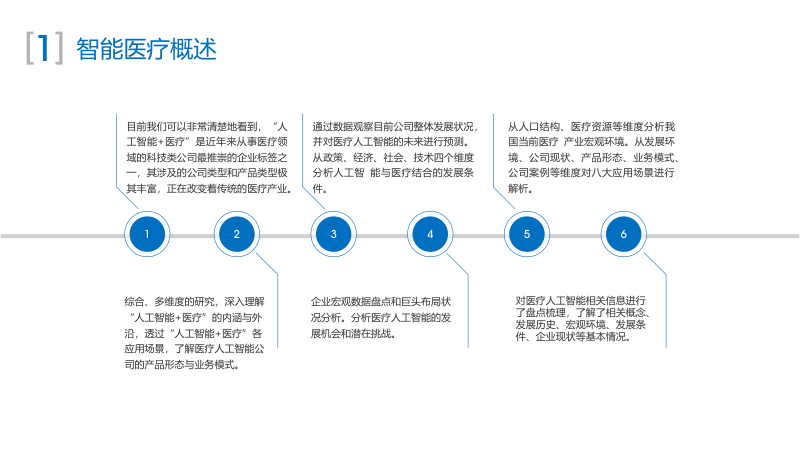 [1] 智能医疗概述

目前我们可以非常清楚地看到，“人工智能+医疗”是近年来从事医疗领域的科技类公司最推崇的企业标签之一，其涉及的公司类型和产品类型极其丰富，正在改变着传统的医疗产业。

通过数据观察目前公司整体发展状况，并对医疗人工智能的未来进行预测。从政策、经济、社会、技术四个维度分析人工智 能与医疗结合的发展条件。

从人口结构、医疗资源等维度分析我国当前医疗 产业宏观环境。从发展环境、公司现状、产品形态、业务模式、公司案例等维度对八大应用场景进行解析。

1

2

3

4

5

6

综合、多维度的研究，深入理解“人工智能+医疗”的内涵与外沿，透过“人工智能+医疗”各应用场景，了解医疗人工智能公司的产品形态与业务模式。

企业宏观数据盘点和巨头布局状况分析。分析医疗人工智能的发展机会和潜在挑战。

对医疗人工智能相关信息进行了盘点梳理，了解了相关概念、发展历史、宏观环境、发展条件、企业现状等基本情况。